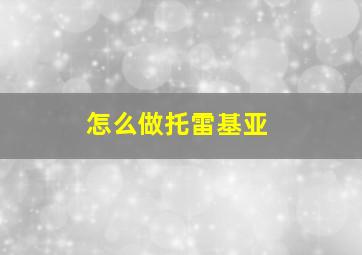 怎么做托雷基亚